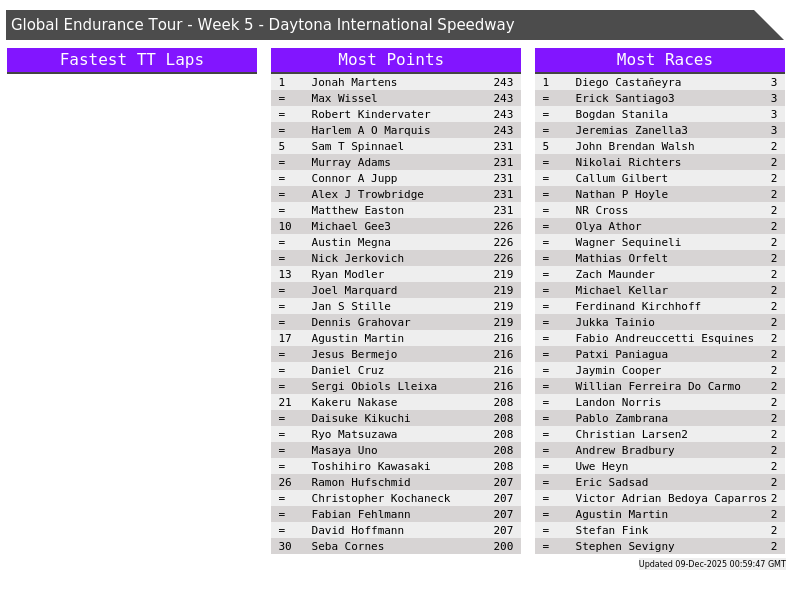 Global Endurance Tour - Week 5 - Daytona International Speedway

Fastest TT Laps

Most Points

| 1 | Jonah Martens | 243 |
|---|---|---|
| = | Max Wissel | 243 |
| = | Robert Kindervater | 243 |
| = | Harlem A O Marquis | 243 |
| 5 | Sam T Spinnael | 231 |
| = | Murray Adams | 231 |
| = | Connor A Jupp | 231 |
| = | Alex J Trowbridge | 231 |
| = | Matthew Easton | 231 |
| 10 | Michael Gee3 | 226 |
| = | Austin Megna | 226 |
| = | Nick Jerkovich | 226 |
| 13 | Ryan Modler | 219 |
| = | Joel Marquard | 219 |
| = | Jan S Stille | 219 |
| = | Dennis Grahovar | 219 |
| 17 | Agustin Martin | 216 |
| = | Jesus Bermejo | 216 |
| = | Daniel Cruz | 216 |
| = | Sergi Obiols Lleixa | 216 |
| 21 | Kakeru Nakase | 208 |
| = | Daisuke Kikuchi | 208 |
| = | Ryo Matsuzawa | 208 |
| = | Masaya Uno | 208 |
| = | Toshihiro Kawasaki | 208 |
| 26 | Ramon Hufschmid | 207 |
| = | Christopher Kochaneck | 207 |
| = | Fabian Fehlmann | 207 |
| = | David Hoffmann | 207 |
| 30 | Seba Cornes | 200 |

Most Races

| 1 | Diego Castañeyra | 3 |
|---|---|---|
| = | Erick Santiago3 | 3 |
| = | Bogdan Stanila | 3 |
| = | Jeremias Zanella3 | 3 |
| 5 | John Brendan Walsh | 2 |
| = | Nikolai Richters | 2 |
| = | Callum Gilbert | 2 |
| = | Nathan P Hoyle | 2 |
| = | NR Cross | 2 |
| = | Olya Athor | 2 |
| = | Wagner Sequineli | 2 |
| = | Mathias Orfelt | 2 |
| = | Zach Maunder | 2 |
| = | Michael Kellar | 2 |
| = | Ferdinand Kirchhoff | 2 |
| = | Jukka Tainio | 2 |
| = | Fabio Andreuccetti Esquines | 2 |
| = | Patxi Paniagua | 2 |
| = | Jaymin Cooper | 2 |
| = | Willian Ferreira Do Carmo | 2 |
| = | Landon Norris | 2 |
| = | Pablo Zambrana | 2 |
| = | Christian Larsen2 | 2 |
| = | Andrew Bradbury | 2 |
| = | Uwe Heyn | 2 |
| = | Eric Sadsad | 2 |
| = | Victor Adrian Bedoya Caparros | 2 |
| = | Agustin Martin | 2 |
| = | Stefan Fink | 2 |
| = | Stephen Sevigny | 2 |

Updated 09-Dec-2025 00:59:47 GMT